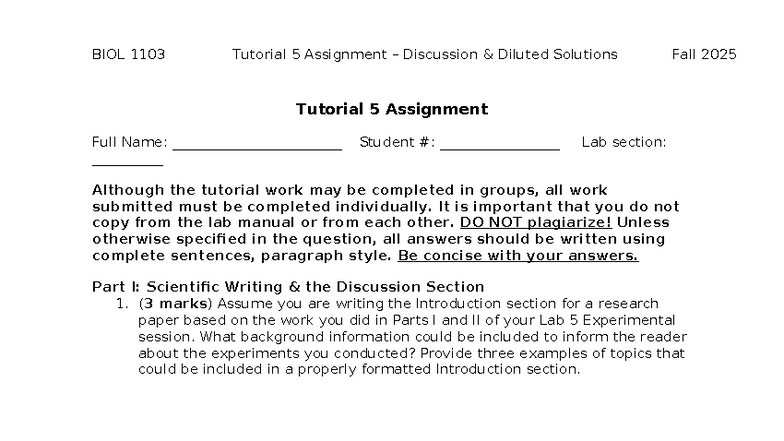 BIOL 1103 Tutorial 5 Assignment – Discussion & Diluted Solutions Fall 2025

Tutorial 5 Assignment

Full Name: ____________________ Student #: ______________ Lab section: ________

Although the tutorial work may be completed in groups, all work submitted must be completed individually. It is important that you do not copy from the lab manual or from each other. DO NOT plagiarize! Unless otherwise specified in the question, all answers should be written using complete sentences, paragraph style. Be concise with your answers.

Part I: Scientific Writing & the Discussion Section

1. (3 marks) Assume you are writing the Introduction section for a research paper based on the work you did in Parts I and II of your Lab 5 Experimental session. What background information could be included to inform the reader about the experiments you conducted? Provide three examples of topics that could be included in a properly formatted Introduction section.